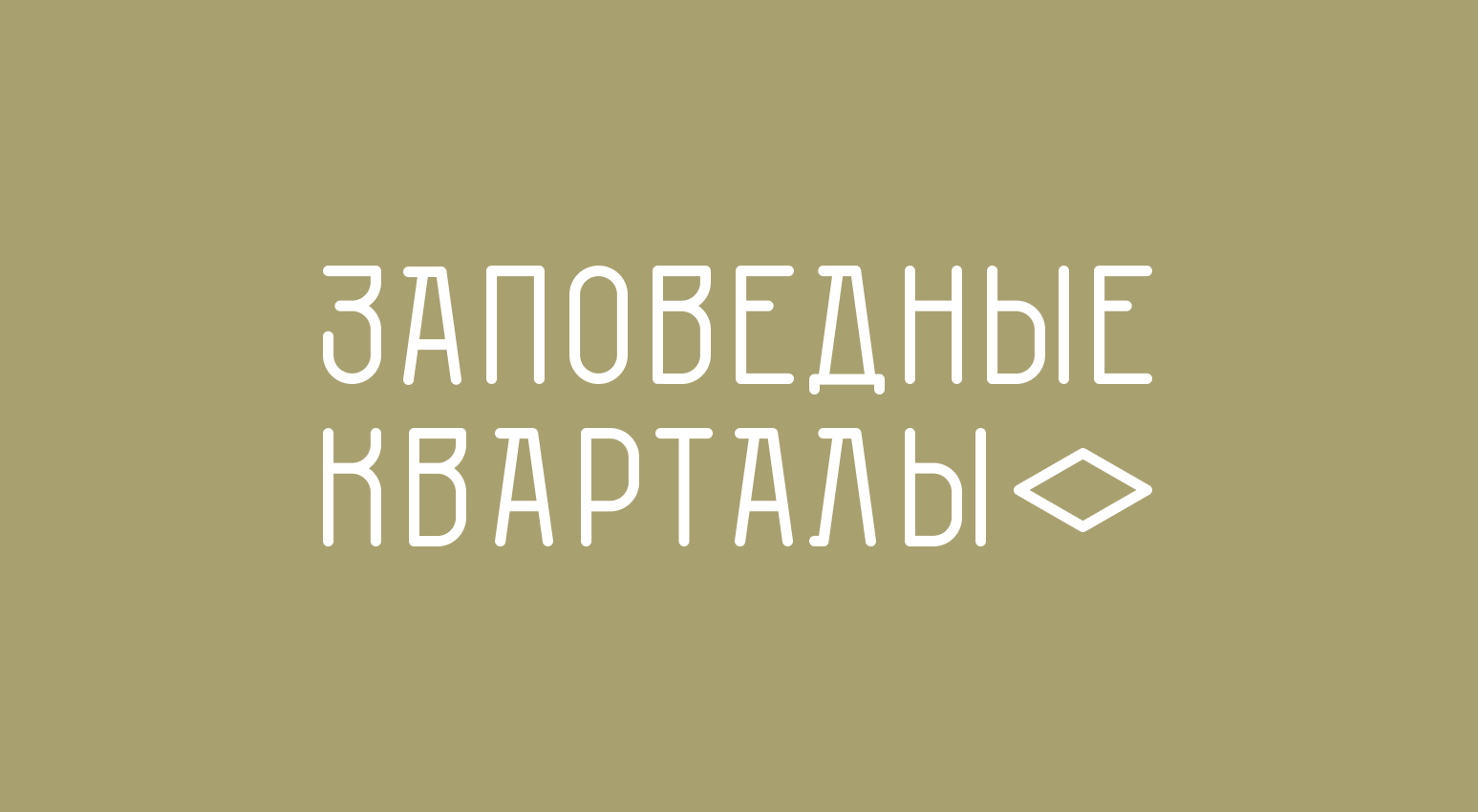 ЗАПОВЕДНЫЕ
КВАРТАЛЫ